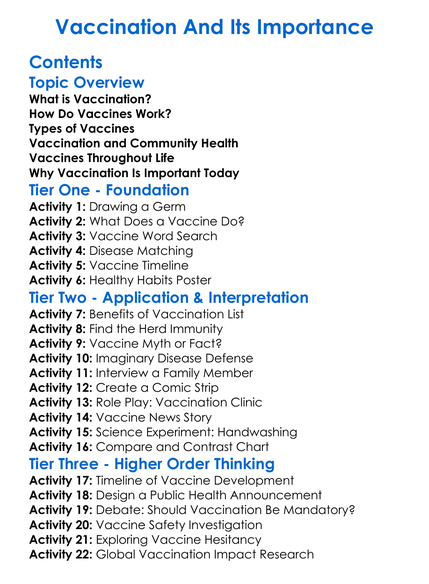 Vaccination And Its Importance

Contents

Topic Overview

What is Vaccination?
How Do Vaccines Work?
Types of Vaccines
Vaccination and Community Health
Vaccines Throughout Life
Why Vaccination Is Important Today

Tier One - Foundation

Activity 1: Drawing a Germ
Activity 2: What Does a Vaccine Do?
Activity 3: Vaccine Word Search
Activity 4: Disease Matching
Activity 5: Vaccine Timeline
Activity 6: Healthy Habits Poster

Tier Two - Application & Interpretation

Activity 7: Benefits of Vaccination List
Activity 8: Find the Herd Immunity
Activity 9: Vaccine Myth or Fact?
Activity 10: Imaginary Disease Defense
Activity 11: Interview a Family Member
Activity 12: Create a Comic Strip
Activity 13: Role Play: Vaccination Clinic
Activity 14: Vaccine News Story
Activity 15: Science Experiment: Handwashing
Activity 16: Compare and Contrast Chart

Tier Three - Higher Order Thinking

Activity 17: Timeline of Vaccine Development
Activity 18: Design a Public Health Announcement
Activity 19: Debate: Should Vaccination Be Mandatory?
Activity 20: Vaccine Safety Investigation
Activity 21: Exploring Vaccine Hesitancy
Activity 22: Global Vaccination Impact Research